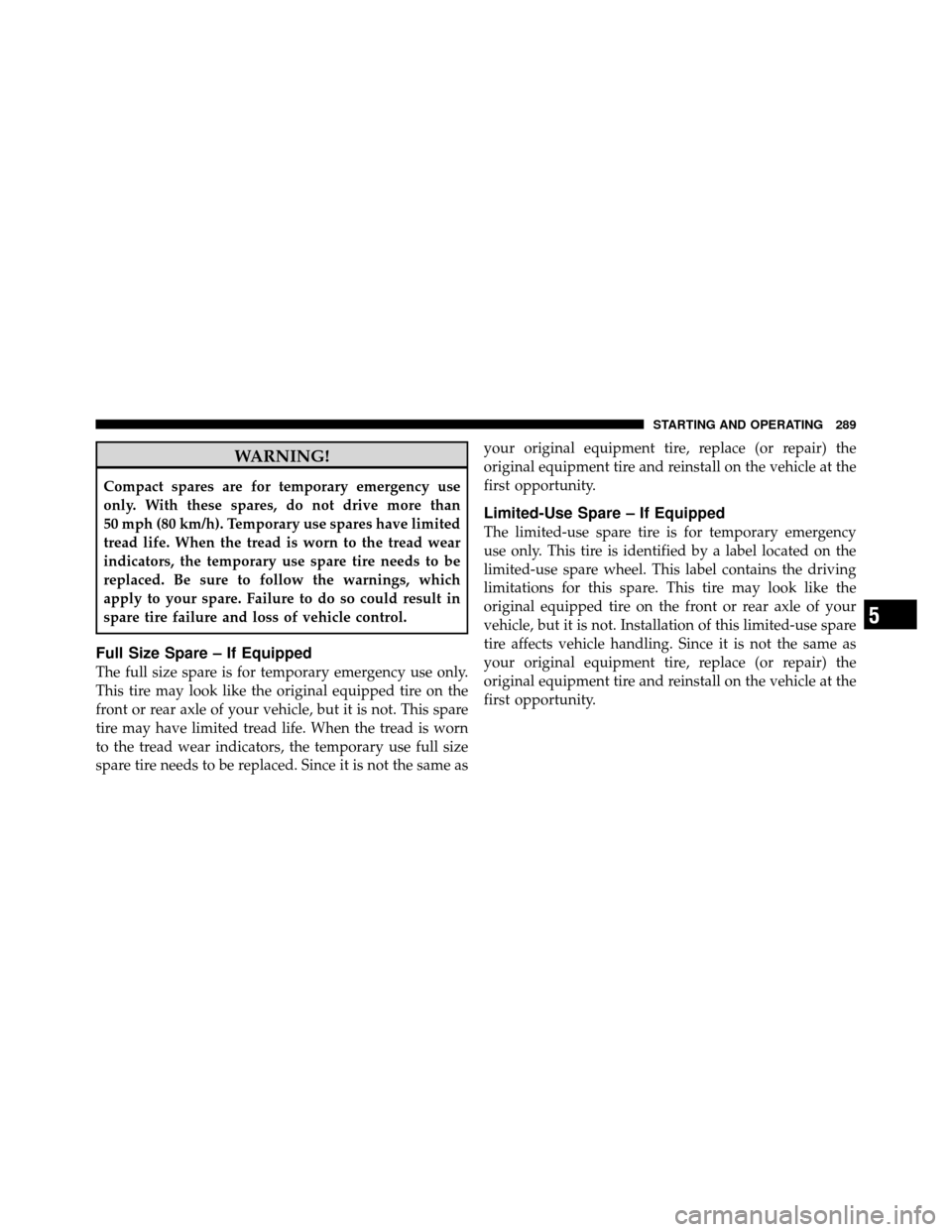 STARTING AND OPERATING 289

WARNING!

Compact spares are for temporary emergency use only. With these spares, do not drive more than 50 mph (80 km/h). Temporary use spares have limited tread life. When the tread is worn to the tread wear indicators, the temporary use spare tire needs to be replaced. Be sure to follow the warnings, which apply to your spare. Failure to do so could result in spare tire failure and loss of vehicle control.

Full Size Spare – If Equipped

The full size spare is for temporary emergency use only. This tire may look like the original equipped tire on the front or rear axle of your vehicle, but it is not. This spare tire may have limited tread life. When the tread is worn to the tread wear indicators, the temporary use full size spare tire needs to be replaced. Since it is not the same as your original equipment tire, replace (or repair) the original equipment tire and reinstall on the vehicle at the first opportunity.

Limited-Use Spare – If Equipped

The limited-use spare tire is for temporary emergency use only. This tire is identified by a label located on the limited-use spare wheel. This label contains the driving limitations for this spare. This tire may look like the original equipped tire on the front or rear axle of your vehicle, but it is not. Installation of this limited-use spare tire affects vehicle handling. Since it is not the same as your original equipment tire, replace (or repair) the original equipment tire and reinstall on the vehicle at the first opportunity.

5

carmanualsonline.info